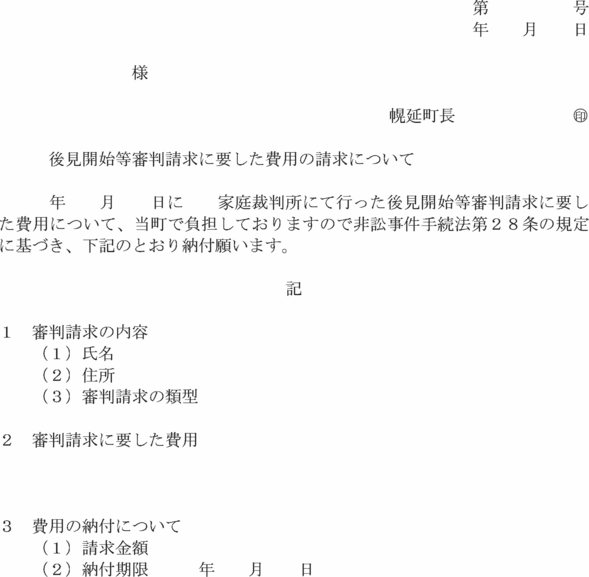 第　　　号
年　　月　　日

様

幌延町長　　　　　㊞

後見開始等審判請求に要した費用の請求について

年　　月　　日に　　家庭裁判所にて行った後見開始等審判請求に要した費用について、当町で負担しておりますので非訟事件手続法第２８条の規定に基づき、下記のとおり納付願います。

記

１　審判請求の内容
（１）氏名
（２）住所
（３）審判請求の類型

２　審判請求に要した費用

３　費用の納付について
（１）請求金額
（２）納付期限　　　年　　月　　日